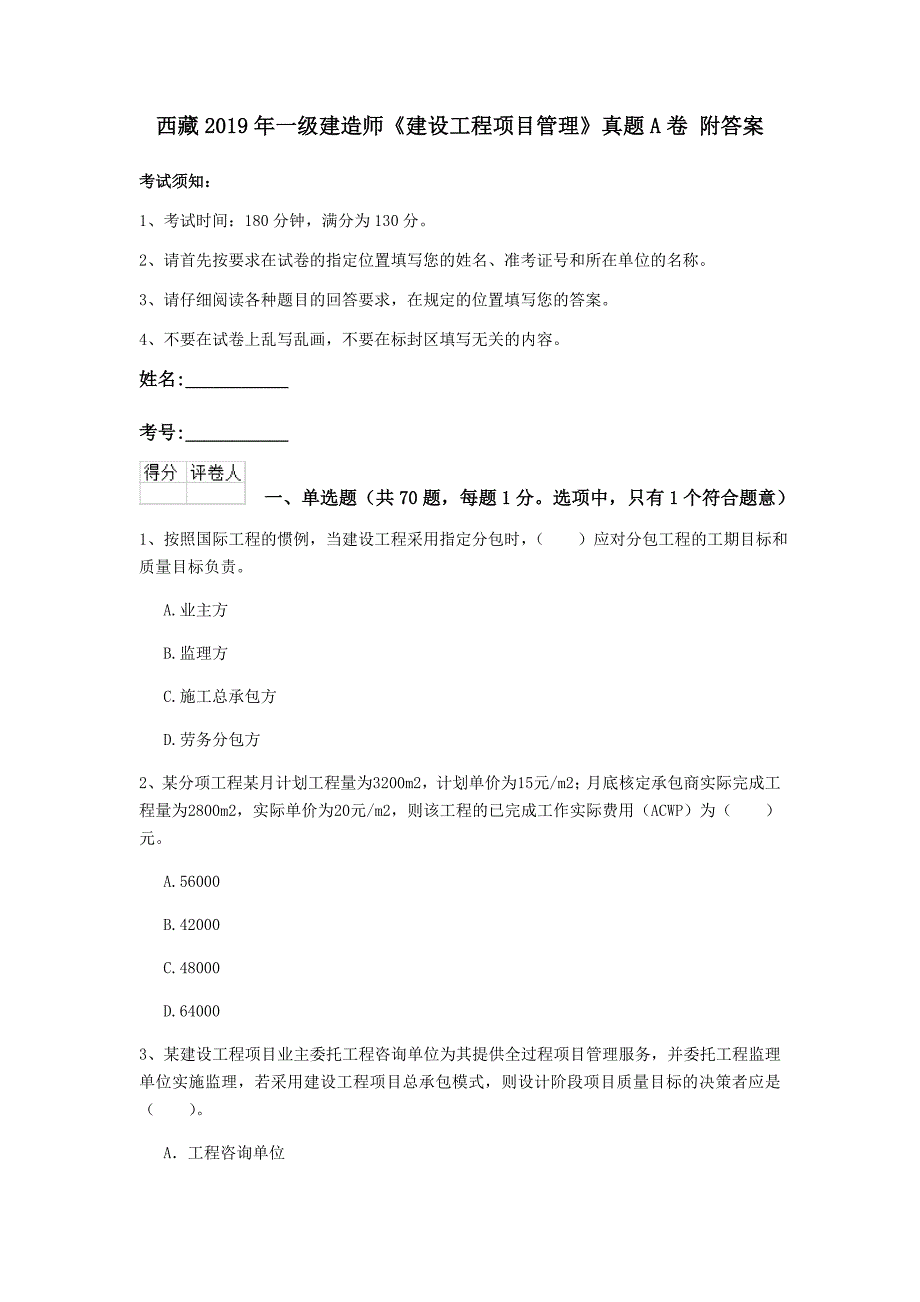 西藏2019年一级建造师《建设工程项目管理》真题A卷 附答案

考试须知：

1、考试时间：180分钟，满分为130分。

2、请首先按要求在试卷的指定位置填写您的姓名、准考证号和所在单位的名称。

3、请仔细阅读各种题目的回答要求，在规定的位置填写您的答案。

4、不要在试卷上乱写乱画，不要在标封区填写无关的内容。

姓名：___________

考号：___________

| 得分 | 评卷人 |
|---|---|
| | |

一、单选题（共70题，每题1分。选项中，只有1个符合题意）

1、按照国际工程的惯例，当建设工程采用指定分包时，（　　）应对分包工程的工期目标和质量目标负责。

A.业主方

B.监理方

C.施工总承包方

D.劳务分包方

2、某分项工程某月计划工程量为3200m2，计划单价为15元/m2；月底核定承包商实际完成工程量为2800m2，实际单价为20元/m2，则该工程的已完成工作实际费用（ACWP）为（　　）元。

A.56000

B.42000

C.48000

D.64000

3、某建设工程项目业主委托工程咨询单位为其提供全过程项目管理服务，并委托工程监理单位实施监理，若采用建设工程项目总承包模式，则设计阶段项目质量目标的决策者应是（　　）。

A. 工程咨询单位